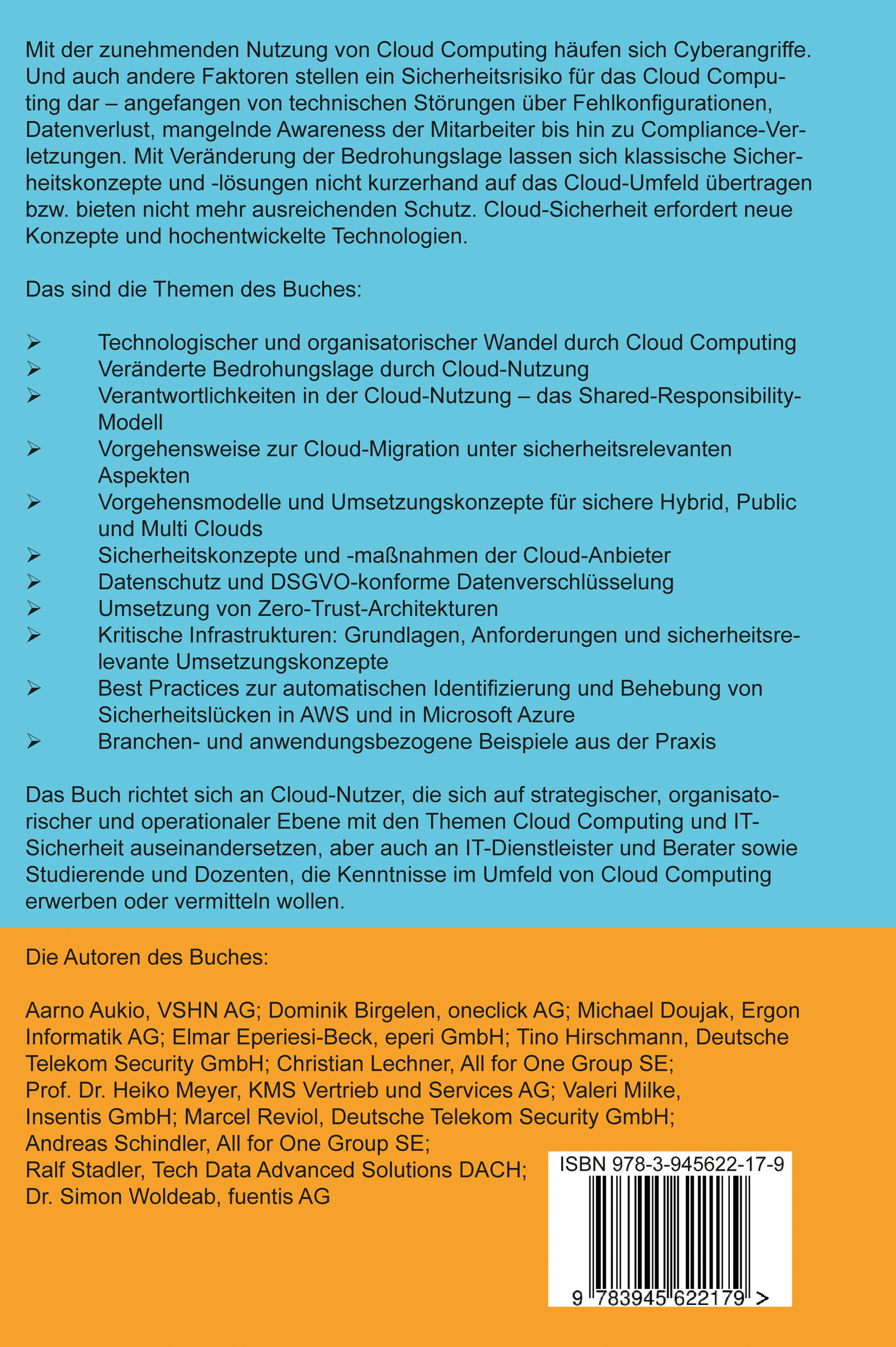 Mit der zunehmenden Nutzung von Cloud Computing häufen sich Cyberangriffe. Und auch andere Faktoren stellen ein Sicherheitsrisiko für das Cloud Computing dar – angefangen von technischen Störungen über Fehlkonfigurationen, Datenverlust, mangelnde Awareness der Mitarbeiter bis hin zu Compliance-Verletzungen. Mit Veränderung der Bedrohungslage lassen sich klassische Sicherheitskonzepte und -lösungen nicht kurzerhand auf das Cloud-Umfeld übertragen bzw. bieten nicht mehr ausreichenden Schutz. Cloud-Sicherheit erfordert neue Konzepte und hochentwickelte Technologien.

Das sind die Themen des Buches:

➢ Technologischer und organisatorischer Wandel durch Cloud Computing
➢ Veränderte Bedrohungslage durch Cloud-Nutzung
➢ Verantwortlichkeiten in der Cloud-Nutzung – das Shared-Responsibility-Modell
➢ Vorgehensweise zur Cloud-Migration unter sicherheitsrelevanten Aspekten
➢ Vorgehensmodelle und Umsetzungskonzepte für sichere Hybrid, Public und Multi Clouds
➢ Sicherheitskonzepte und -maßnahmen der Cloud-Anbieter
➢ Datenschutz und DSGVO-konforme Datenverschlüsselung
➢ Umsetzung von Zero-Trust-Architekturen
➢ Kritische Infrastrukturen: Grundlagen, Anforderungen und sicherheitsrelevante Umsetzungskonzepte
➢ Best Practices zur automatischen Identifizierung und Behebung von Sicherheitslücken in AWS und in Microsoft Azure
➢ Branchen- und anwendungsbezogene Beispiele aus der Praxis

Das Buch richtet sich an Cloud-Nutzer, die sich auf strategischer, organisatorischer und operationaler Ebene mit den Themen Cloud Computing und IT-Sicherheit auseinandersetzen, aber auch an IT-Dienstleister und Berater sowie Studierende und Dozenten, die Kenntnisse im Umfeld von Cloud Computing erwerben oder vermitteln wollen.

Die Autoren des Buches:

Aarno Aukio, VSHN AG; Dominik Birgelen, oneclick AG; Michael Doujak, Ergon Informatik AG; Elmar Eperiesi-Beck, eperi GmbH; Tino Hirschmann, Deutsche Telekom Security GmbH; Christian Lechner, All for One Group SE; Prof. Dr. Heiko Meyer, KMS Vertrieb und Services AG; Valeri Milke, Insentis GmbH; Marcel Reviol, Deutsche Telekom Security GmbH; Andreas Schindler, All for One Group SE; Ralf Stadler, Tech Data Advanced Solutions DACH; Dr. Simon Woldeab, fuentis AG

ISBN 978-3-945622-17-9

9 783945 622179 >